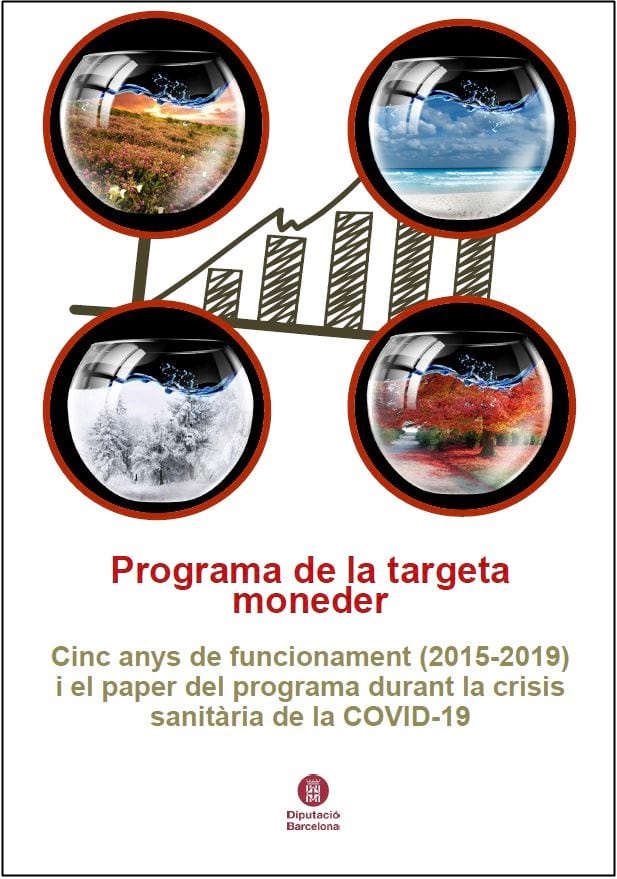 Programa de la targeta moneder

Cinc anys de funcionament (2015-2019) i el paper del programa durant la crisis sanitària de la COVID-19

Diputació Barcelona